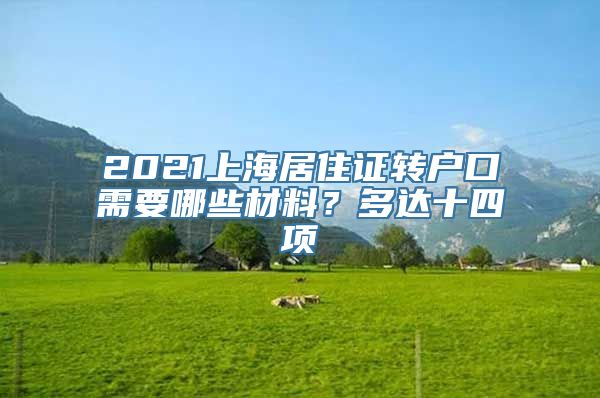 2021上海居住证转户口需要哪些材料？多达十四项